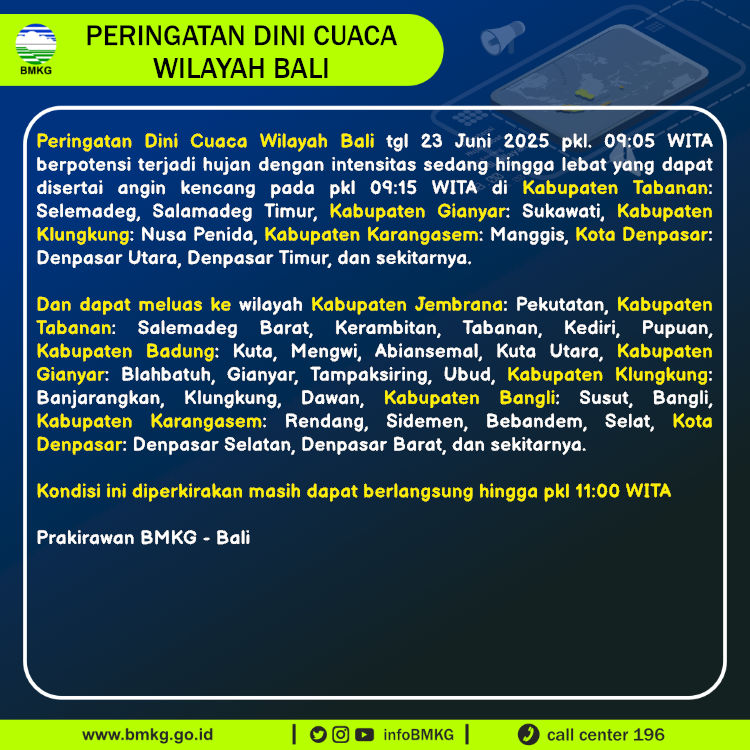 BMKG

PERINGATAN DINI CUACA WILAYAH BALI

Peringatan Dini Cuaca Wilayah Bali tgl 23 Juni 2025 pkl. 09:05 WITA berpotensi terjadi hujan dengan intensitas sedang hingga lebat yang dapat disertai angin kencang pada pkl 09:15 WITA di Kabupaten Tabanan: Selemadeg, Salamadeg Timur, Kabupaten Gianyar: Sukawati, Kabupaten Klungkung: Nusa Penida, Kabupaten Karangasem: Manggis, Kota Denpasar: Denpasar Utara, Denpasar Timur, dan sekitarnya.

Dan dapat meluas ke wilayah Kabupaten Jembrana: Pekutatan, Kabupaten Tabanan: Salemadeg Barat, Kerambitan, Tabanan, Kediri, Pupuan, Kabupaten Badung: Kuta, Mengwi, Abiansemal, Kuta Utara, Kabupaten Gianyar: Blahbatuh, Gianyar, Tampaksiring, Ubud, Kabupaten Klungkung: Banjarangkan, Klungkung, Dawan, Kabupaten Bangli: Susut, Bangli, Kabupaten Karangasem: Rendang, Sidemen, Bebandem, Selat, Kota Denpasar: Denpasar Selatan, Denpasar Barat, dan sekitarnya.

Kondisi ini diperkirakan masih dapat berlangsung hingga pkl 11:00 WITA

Prakirawan BMKG - Bali

www.bmkg.go.id | infoBMKG | call center 196